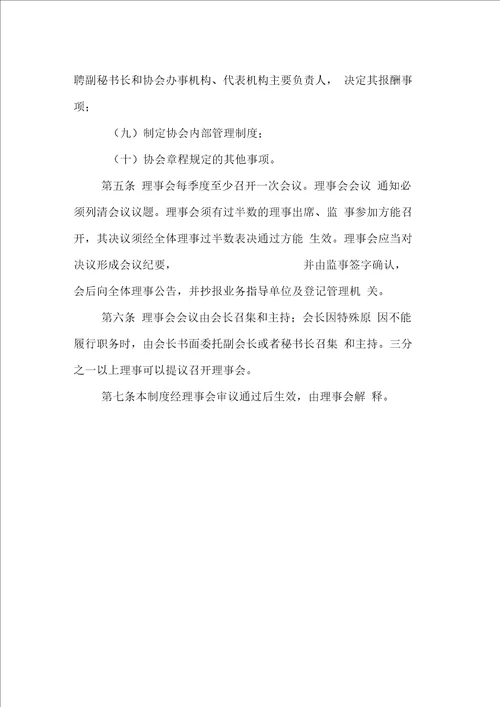 聘副秘书长和协会办事机构、代表机构主要负责人， 决定其报酬事项；

（九）制定协会内部管理制度；

（十）协会章程规定的其他事项。

第五条 理事会每季度至少召开一次会议。理事会会议 通知必须列清会议议题。理事会须有过半数的理事出席、监 事参加方能召开，其决议须经全体理事过半数表决通过方能 生效。理事会应当对决议形成会议纪要， 并由监事签字确认，会后向全体理事公告，并抄报业务指导单位及登记管理机 关。

第六条 理事会会议由会长召集和主持；会长因特殊原 因不能履行职务时，由会长书面委托副会长或者秘书长召集 和主持。三分之一以上理事可以提议召开理事会。

第七条本制度经理事会审议通过后生效，由理事会解 释。